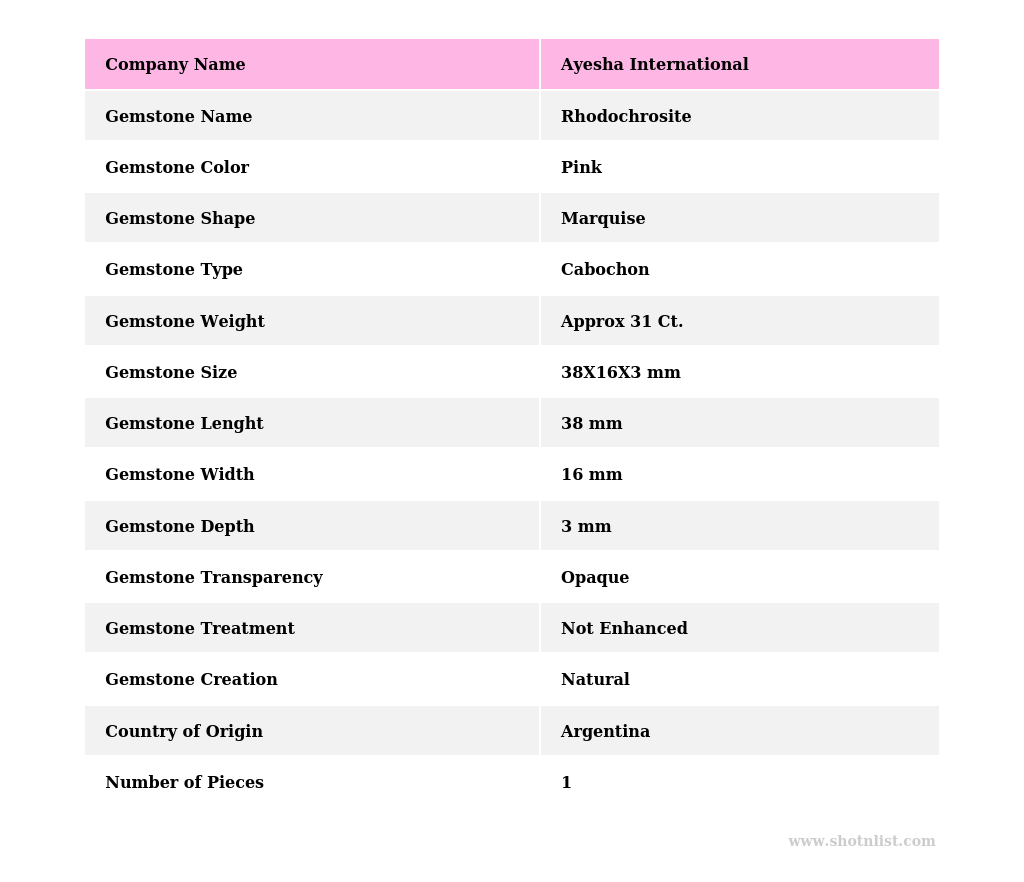 | Company Name | Ayesha International |
|---|---|
| Gemstone Name | Rhodochrosite |
| Gemstone Color | Pink |
| Gemstone Shape | Marquise |
| Gemstone Type | Cabochon |
| Gemstone Weight | Approx 31 Ct. |
| Gemstone Size | 38X16X3 mm |
| Gemstone Lenght | 38 mm |
| Gemstone Width | 16 mm |
| Gemstone Depth | 3 mm |
| Gemstone Transparency | Opaque |
| Gemstone Treatment | Not Enhanced |
| Gemstone Creation | Natural |
| Country of Origin | Argentina |
| Number of Pieces | 1 |

www.shotnlist.com